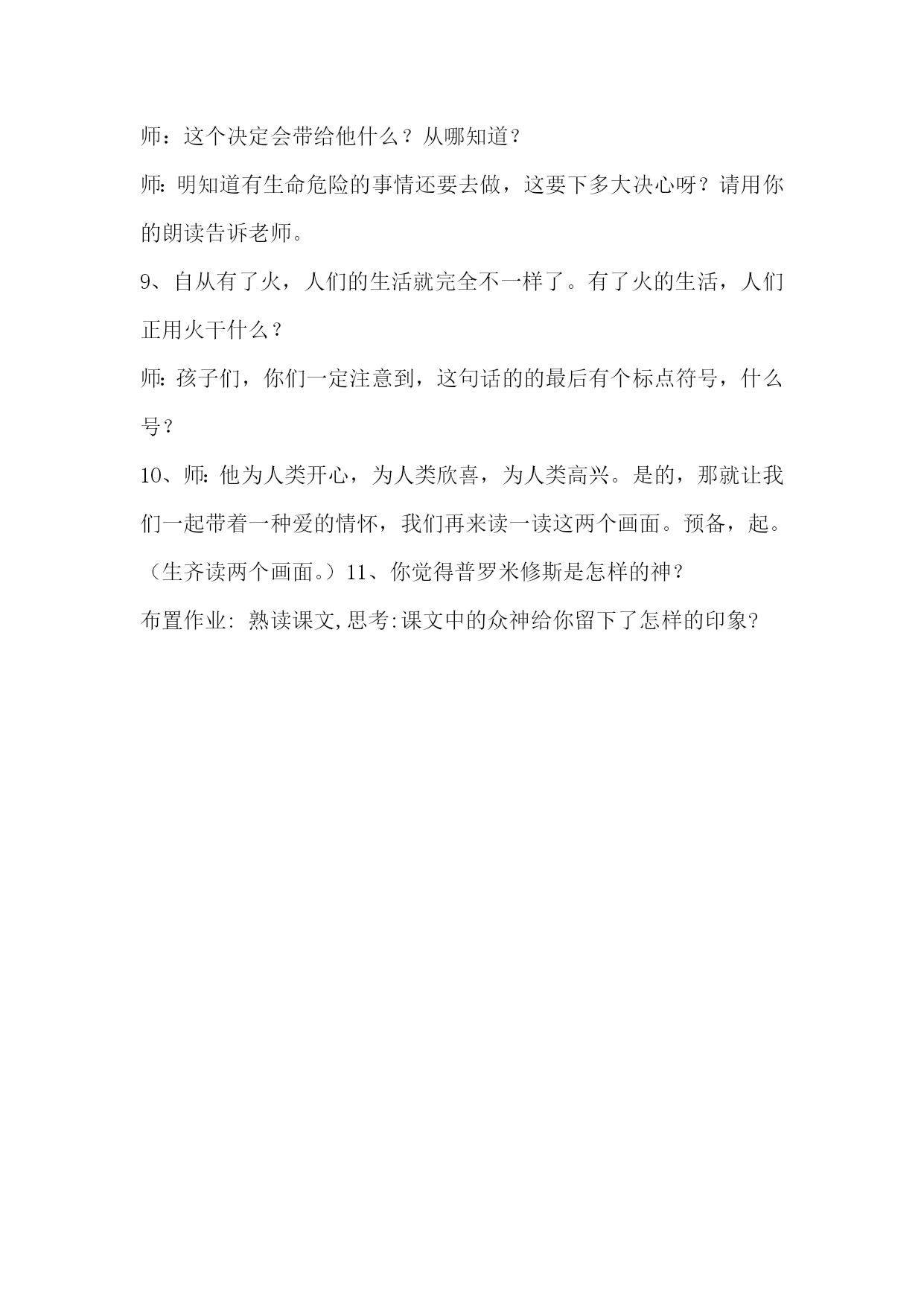 师：这个决定会带给他什么？从哪知道？

师:明知道有生命危险的事情还要去做，这要下多大决心呀？请用你的朗读告诉老师。

9、自从有了火，人们的生活就完全不一样了。有了火的生活，人们正用火干什么？

师:孩子们，你们一定注意到，这句话的的最后有个标点符号，什么号？

10、师:他为人类开心，为人类欣喜，为人类高兴。是的，那就让我们一起带着一种爱的情怀，我们再来读一读这两个画面。预备，起。（生齐读两个画面。）11、你觉得普罗米修斯是怎样的神？

布置作业: 熟读课文,思考:课文中的众神给你留下了怎样的印象?